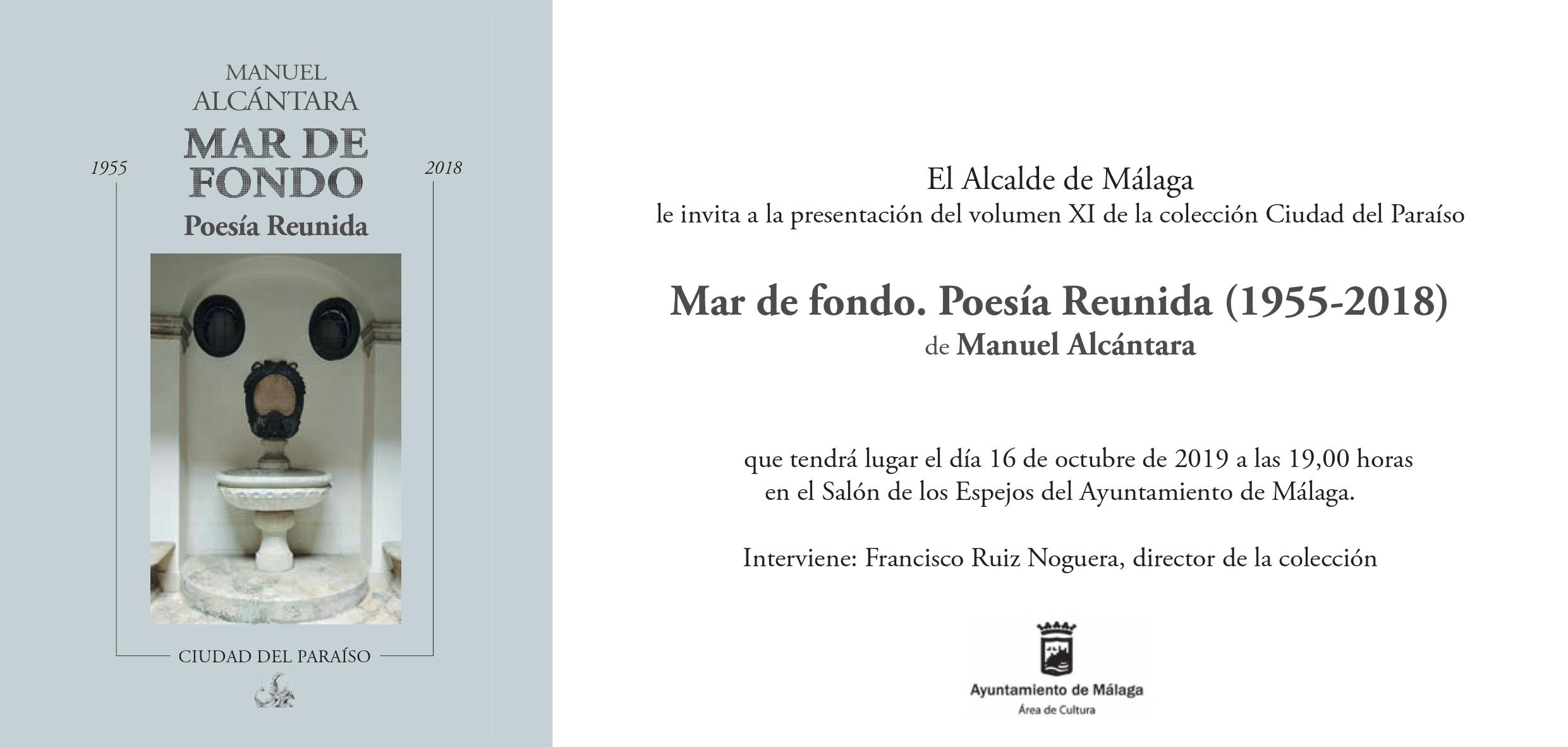 MANUEL
ALCÁNTARA
MAR DE
FONDO
1955
2018
Poesía Reunida

CIUDAD DEL PARAÍSO

El Alcalde de Málaga
le invita a la presentación del volumen XI de la colección Ciudad del Paraíso

Mar de fondo. Poesía Reunida (1955-2018)
de Manuel Alcántara

que tendrá lugar el día 16 de octubre de 2019 a las 19,00 horas
en el Salón de los Espejos del Ayuntamiento de Málaga.

Interviene: Francisco Ruiz Noguera, director de la colección

Ayuntamiento de Málaga
Área de Cultura